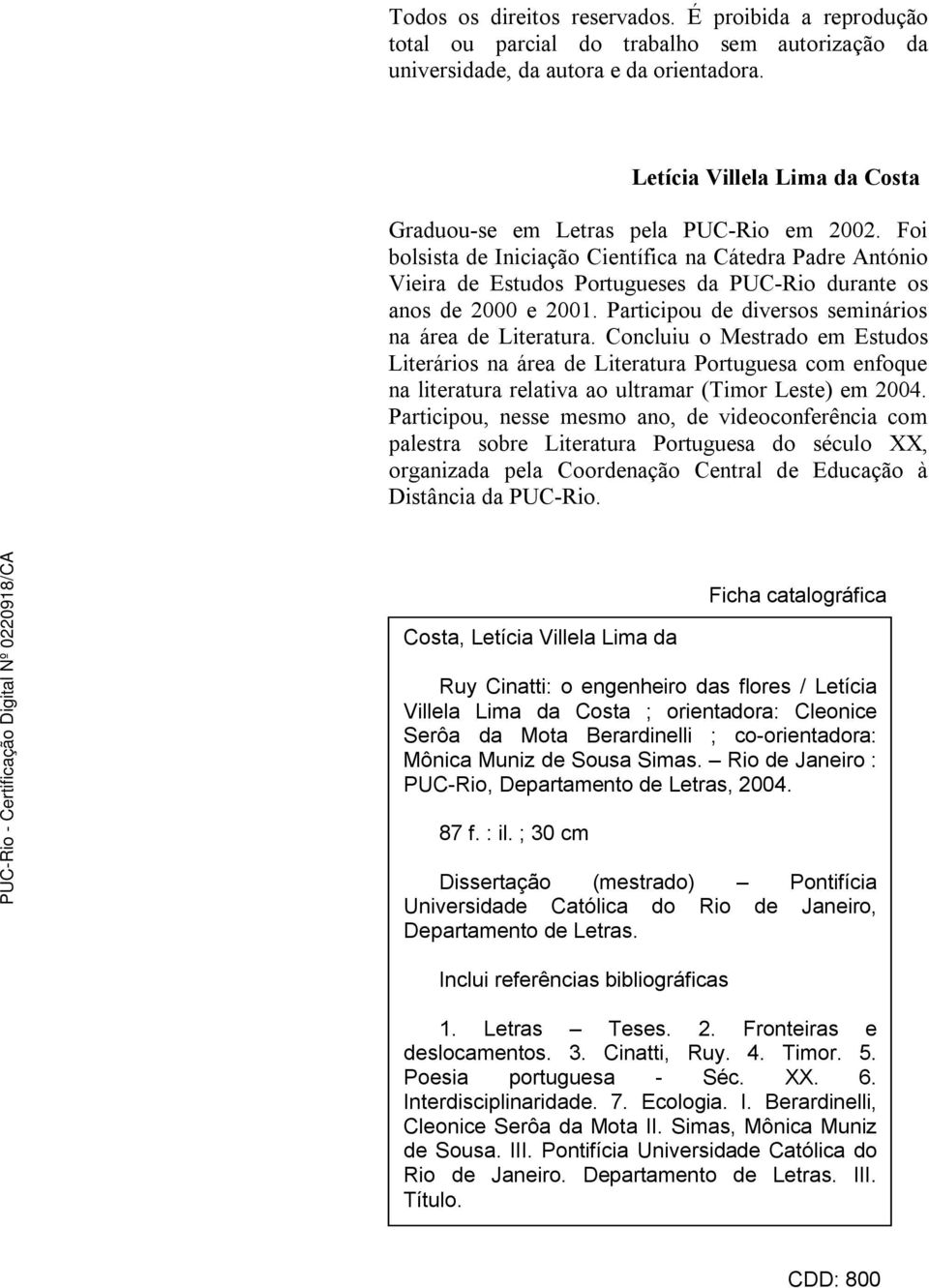 Todos os direitos reservados. É proibida a reprodução total ou parcial do trabalho sem autorização da universidade, da autora e da orientadora.

Letícia Villela Lima da Costa

Graduou-se em Letras pela PUC-Rio em 2002. Foi bolsista de Iniciação Científica na Cátedra Padre António Vieira de Estudos Portugueses da PUC-Rio durante os anos de 2000 e 2001. Participou de diversos seminários na área de Literatura. Concluiu o Mestrado em Estudos Literários na área de Literatura Portuguesa com enfoque na literatura relativa ao ultramar (Timor Leste) em 2004. Participou, nesse mesmo ano, de videoconferência com palestra sobre Literatura Portuguesa do século XX, organizada pela Coordenação Central de Educação à Distância da PUC-Rio.

PUC-Rio - Certificação Digital Nº 0220918/CA

Ficha catalográfica

Costa, Letícia Villela Lima da

Ruy Cinatti: o engenheiro das flores / Letícia Villela Lima da Costa ; orientadora: Cleonice Serôa da Mota Berardinelli ; co-orientadora: Mônica Muniz de Sousa Simas. – Rio de Janeiro : PUC-Rio, Departamento de Letras, 2004.

87 f. : il. ; 30 cm

Dissertação (mestrado) – Pontifícia Universidade Católica do Rio de Janeiro, Departamento de Letras.

Inclui referências bibliográficas

1. Letras – Teses. 2. Fronteiras e deslocamentos. 3. Cinatti, Ruy. 4. Timor. 5. Poesia portuguesa - Séc. XX. 6. Interdisciplinaridade. 7. Ecologia. I. Berardinelli, Cleonice Serôa da Mota II. Simas, Mônica Muniz de Sousa. III. Pontifícia Universidade Católica do Rio de Janeiro. Departamento de Letras. III. Título.

CDD: 800